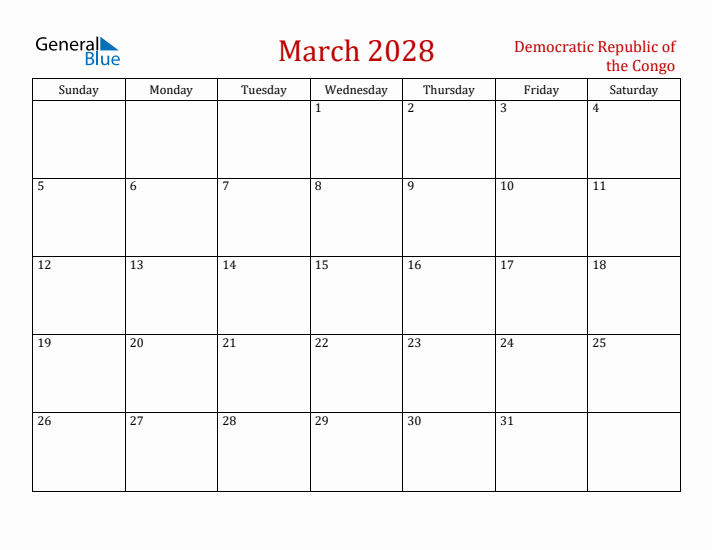 General Blue

March 2028

Democratic Republic of the Congo

| Sunday | Monday | Tuesday | Wednesday | Thursday | Friday | Saturday |
|---|---|---|---|---|---|---|
| | | | 1 | 2 | 3 | 4 |
| 5 | 6 | 7 | 8 | 9 | 10 | 11 |
| 12 | 13 | 14 | 15 | 16 | 17 | 18 |
| 19 | 20 | 21 | 22 | 23 | 24 | 25 |
| 26 | 27 | 28 | 29 | 30 | 31 | |